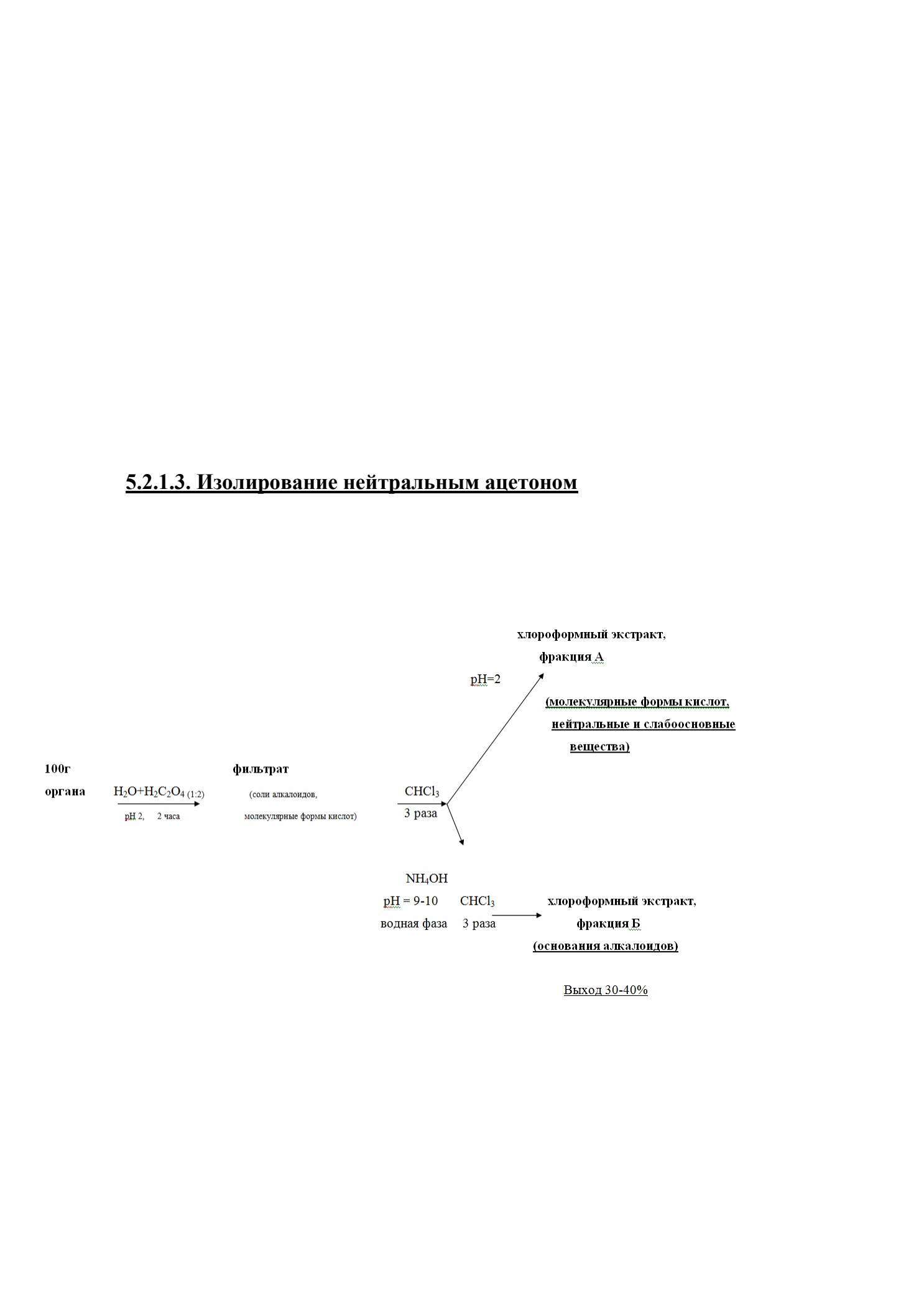 5.2.1.3. Изолирование нейтральным ацетоном

хлороформный экстракт,
фракция А

pH=2

(молекулярные формы кислот,
нейтральные и слабоосновные
вещества)

100г
органа

$H_2O+H_2C_2O_4$ (1:2)
pH 2, 2 часа

фильтрат
(соли алкалоидов,
молекулярные формы кислот)

$CHCl_3$
3 раза

$NH_4OH$
pH = 9-10
водная фаза

$CHCl_3$
3 раза

хлороформный экстракт,
фракция Б
(основания алкалоидов)

Выход 30-40%